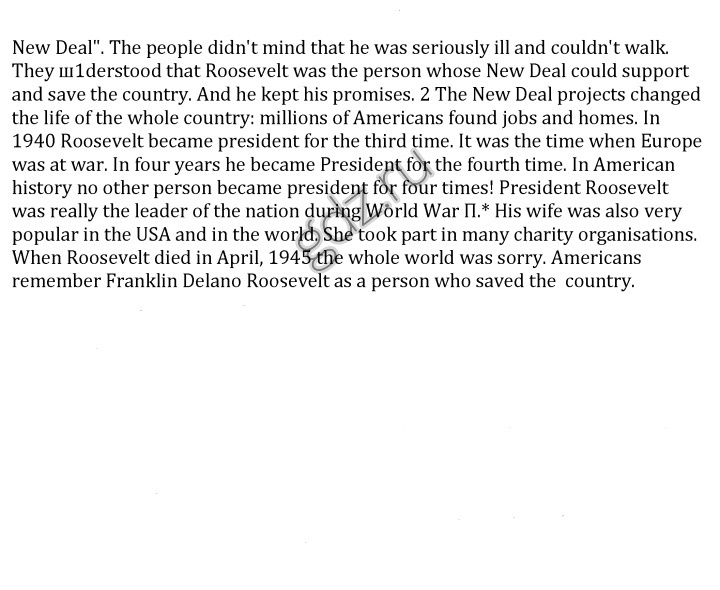 New Deal". The people didn't mind that he was seriously ill and couldn't walk. They ш1derstood that Roosevelt was the person whose New Deal could support and save the country. And he kept his promises. 2 The New Deal projects changed the life of the whole country: millions of Americans found jobs and homes. In 1940 Roosevelt became president for the third time. It was the time when Europe was at war. In four years he became President for the fourth time. In American history no other person became president for four times! President Roosevelt was really the leader of the nation during World War П.* His wife was also very popular in the USA and in the world. She took part in many charity organisations. When Roosevelt died in April, 1945 the whole world was sorry. Americans remember Franklin Delano Roosevelt as a person who saved the country.

gdz.ru